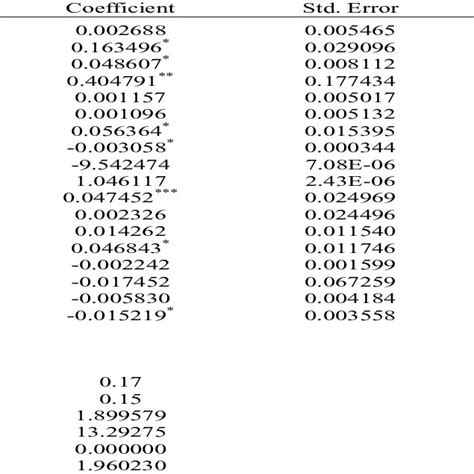 | Coefficient | Std. Error |
|---|---|
| 0.002688 | 0.005465 |
| 0.163496* | 0.029096 |
| 0.048607* | 0.008112 |
| 0.404791** | 0.177434 |
| 0.001157 | 0.005017 |
| 0.001096 | 0.005132 |
| 0.056364* | 0.015395 |
| -0.003058* | 0.000344 |
| -9.542474 | 7.08E-06 |
| 1.046117 | 2.43E-06 |
| 0.047452*** | 0.024969 |
| 0.002326 | 0.024496 |
| 0.014262 | 0.011540 |
| 0.046843* | 0.011746 |
| -0.002242 | 0.001599 |
| -0.017452 | 0.067259 |
| -0.005830 | 0.004184 |
| -0.015219* | 0.003558 |
| 0.17 | |
| 0.15 | |
| 1.899579 | |
| 13.29275 | |
| 0.000000 | |
| 1.960230 | |